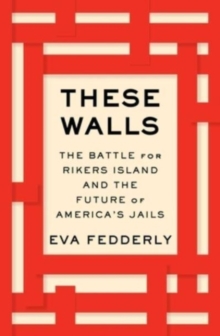 THESE WALLS

THE BATTLE FOR RIKERS ISLAND AND THE FUTURE OF AMERICA'S JAILS

EVA FEDDERLY